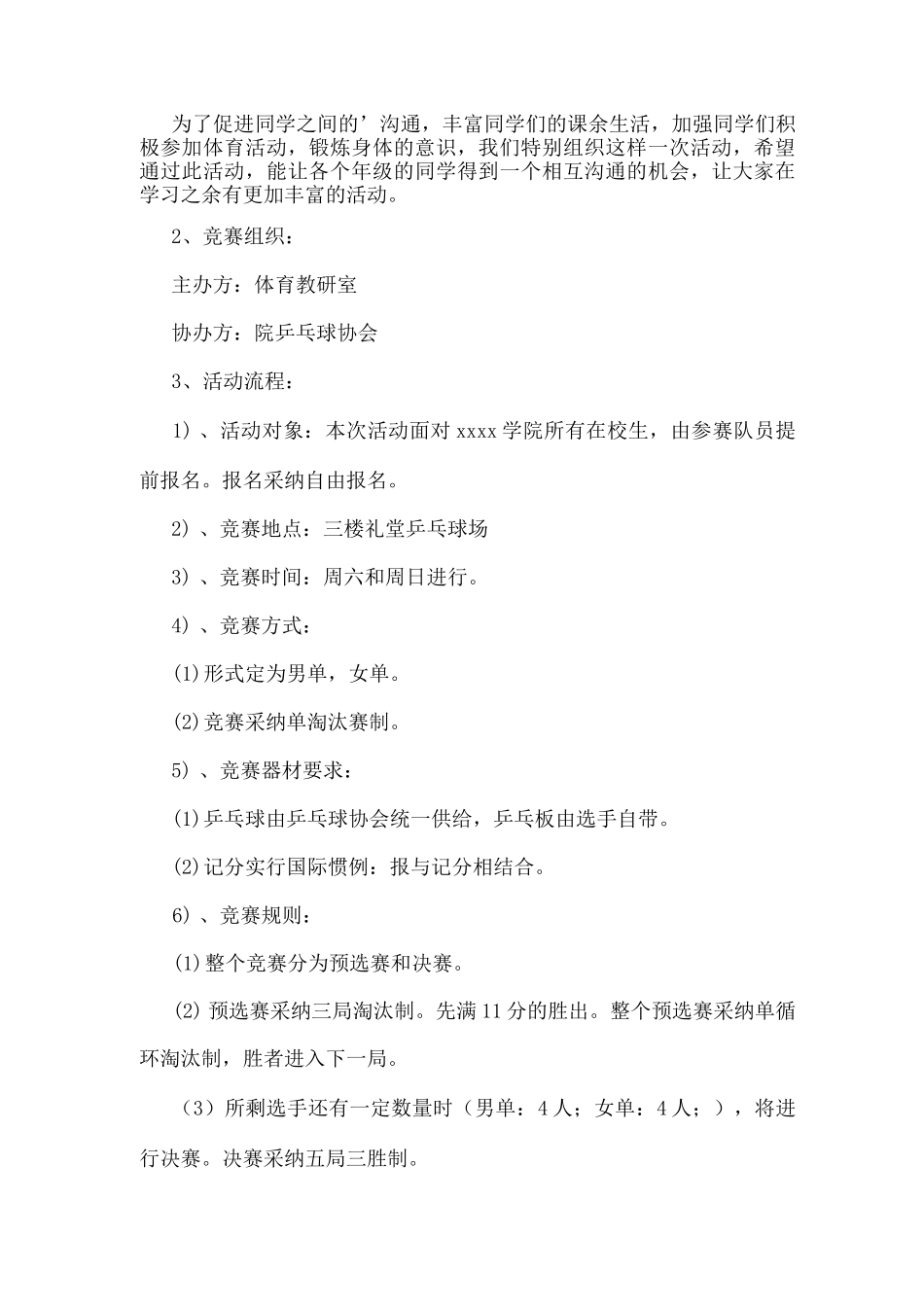 为了促进同学之间的’沟通，丰富同学们的课余生活，加强同学们积极参加体育活动，锻炼身体的意识，我们特别组织这样一次活动，希望通过此活动，能让各个年级的同学得到一个相互沟通的机会，让大家在学习之余有更加丰富的活动。

2、竞赛组织：

主办方：体育教研室

协办方：院乒乓球协会

3、活动流程：

1）、活动对象：本次活动面对 xxxx 学院所有在校生，由参赛队员提前报名。报名采纳自由报名。

2）、竞赛地点：三楼礼堂乒乓球场

3）、竞赛时间：周六和周日进行。

4）、竞赛方式：

(1)形式定为男单，女单。

(2)竞赛采纳单淘汰赛制。

5）、竞赛器材要求：

(1)乒乓球由乒乓球协会统一供给，乒乓板由选手自带。

(2)记分实行国际惯例：报与记分相结合。

6）、竞赛规则：

(1)整个竞赛分为预选赛和决赛。

(2) 预选赛采纳三局淘汰制。先满 11 分的胜出。整个预选赛采纳单循环淘汰制，胜者进入下一局。

（3）所剩选手还有一定数量时（男单：4 人；女单：4 人；），将进行决赛。决赛采纳五局三胜制。